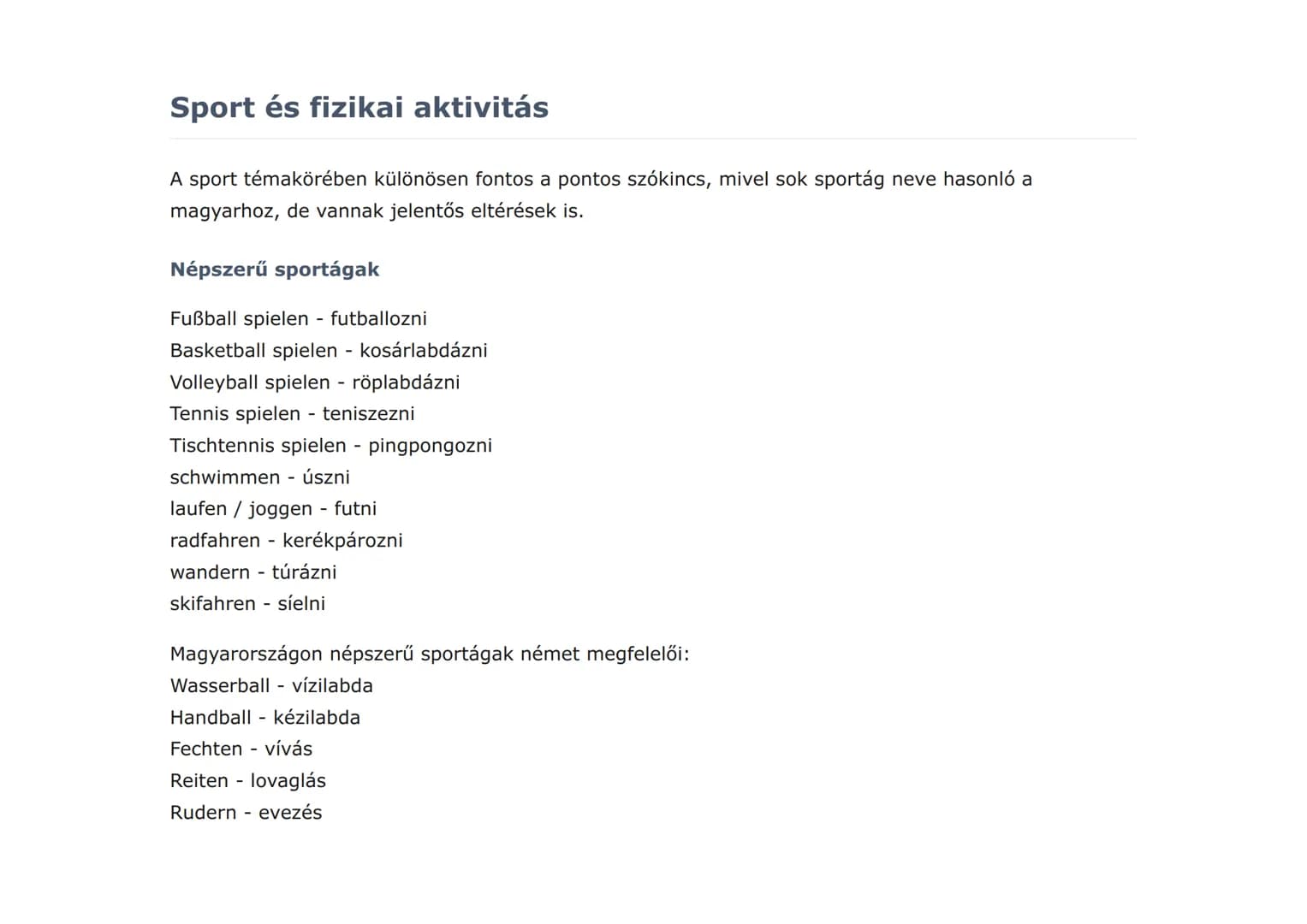 Sport és fizikai aktivitás

A sport témakörében különösen fontos a pontos szókincs, mivel sok sportág neve hasonló a magyarhoz, de vannak jelentős eltérések is.

Népszerű sportágak

Fußball spielen - futballozni
Basketball spielen - kosárlabdázni
Volleyball spielen - röplabdázni
Tennis spielen - teniszezni
Tischtennis spielen - pingpongozni
schwimmen - úszni
laufen / joggen - futni
radfahren - kerékpározni
wandern - túrázni
skifahren - síelni

Magyarországon népszerű sportágak német megfelelői:
Wasserball - vízilabda
Handball - kézilabda
Fechten - vívás
Reiten - lovaglás
Rudern - evezés